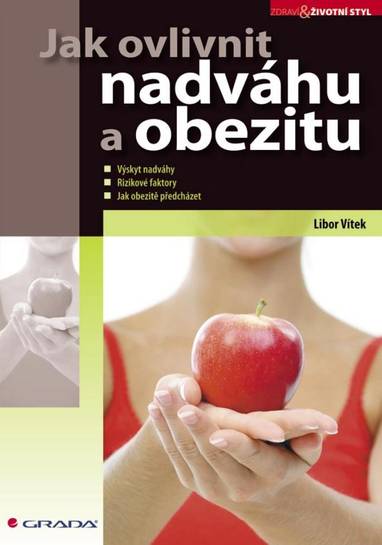 ZDRAVÍ & ŽIVOTNÍ STYL

Jak ovlivnit nadváhu a obezitu

Výskyt nadváhy
Rizikové faktory
Jak obezitě předcházet

Libor Vítek

GRADA